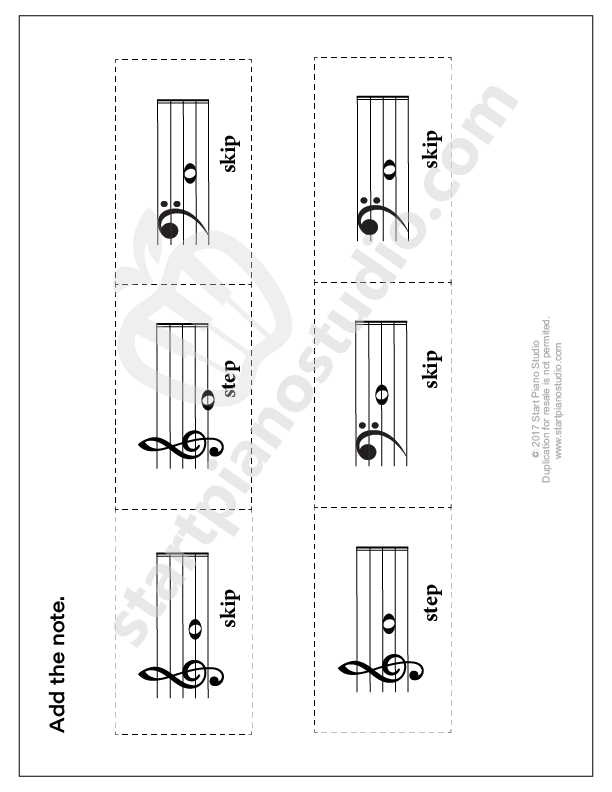 Add the note.

skip

step

skip

step

skip

skip

© 2017 Start Piano Studio
Duplication for resale is not permited.
www.startpianostudio.com

startpianostudio.com